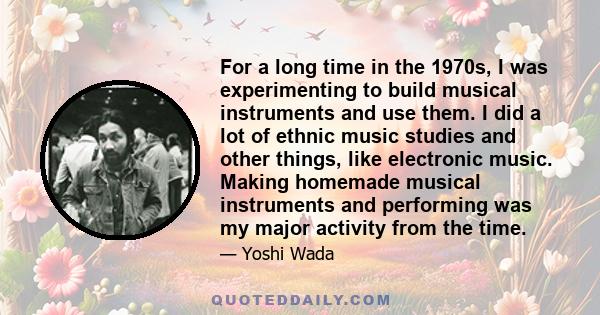 For a long time in the 1970s, I was experimenting to build musical instruments and use them. I did a lot of ethnic music studies and other things, like electronic music. Making homemade musical instruments and performing was my major activity from the time.

— Yoshi Wada

QUOTEDDAILY.COM